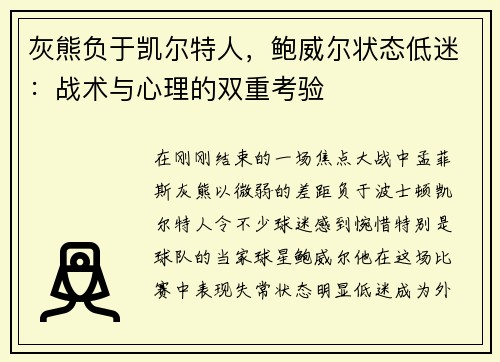 灰熊负于凯尔特人，鲍威尔状态低迷：战术与心理的双重考验

在刚刚结束的一场焦点大战中孟菲斯灰熊以微弱的差距负于波士顿凯尔特人令不少球迷感到惋惜特别是球队的当家球星鲍威尔他在这场比赛中表现失常状态明显低迷成为外